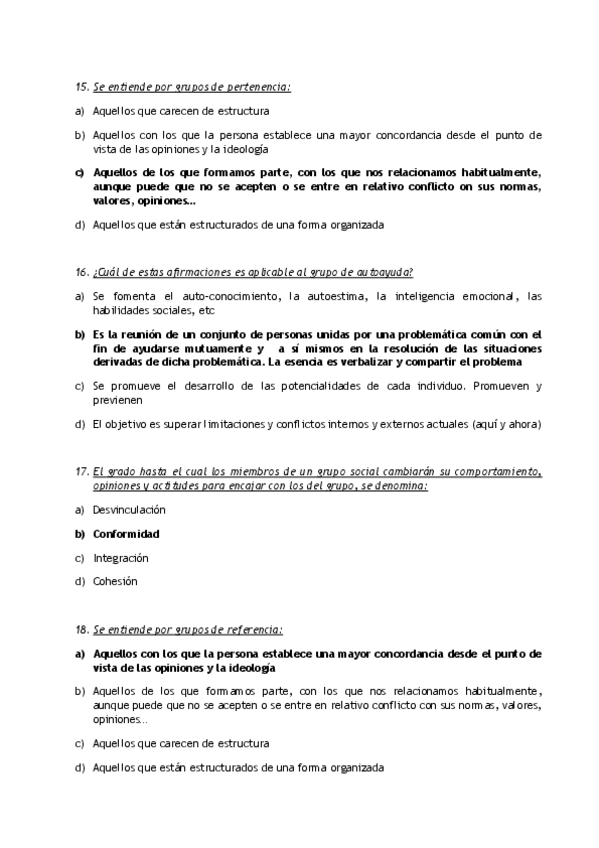 15. Se entiende por grupos de pertenencia:

a) Aquellos que carecen de estructura

b) Aquellos con los que la persona establece una mayor concordancia desde el punto de vista de las opiniones y la ideología

c) Aquellos de los que formamos parte, con los que nos relacionamos habitualmente, aunque puede que no se acepten o se entre en relativo conflicto on sus normas, valores, opiniones...

d) Aquellos que están estructurados de una forma organizada

16. ¿Cuál de estas afirmaciones es aplicable al grupo de autoayuda?

a) Se fomenta el auto-conocimiento, la autoestima, la inteligencia emocional, las habilidades sociales, etc

b) Es la reunión de un conjunto de personas unidas por una problemática común con el fin de ayudarse mutuamente y a sí mismos en la resolución de las situaciones derivadas de dicha problemática. La esencia es verbalizar y compartir el problema

c) Se promueve el desarrollo de las potencialidades de cada individuo. Promueven y previenen

d) El objetivo es superar limitaciones y conflictos internos y externos actuales (aquí y ahora)

17. El grado hasta el cual los miembros de un grupo social cambiarán su comportamiento, opiniones y actitudes para encajar con los del grupo, se denomina:

a) Desvinculación

b) Conformidad

c) Integración

d) Cohesión

18. Se entiende por grupos de referencia:

a) Aquellos con los que la persona establece una mayor concordancia desde el punto de vista de las opiniones y la ideología

b) Aquellos de los que formamos parte, con los que nos relacionamos habitualmente, aunque puede que no se acepten o se entre en relativo conflicto con sus normas, valores, opiniones...

c) Aquellos que carecen de estructura

d) Aquellos que están estructurados de una forma organizada